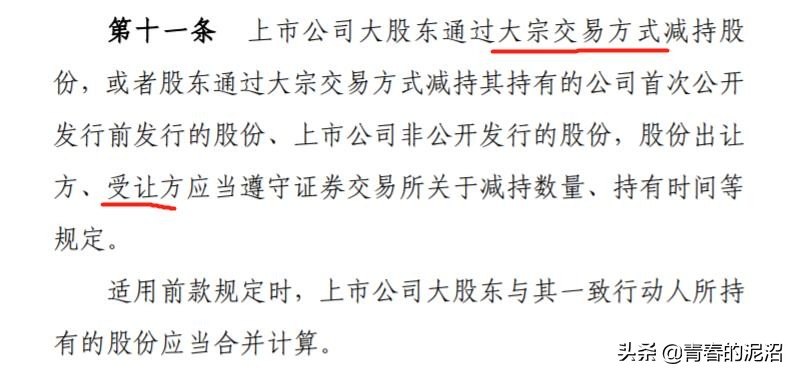 第十一条　上市公司大股东通过大宗交易方式减持股份，或者股东通过大宗交易方式减持其持有的公司首次公开发行前发行的股份、上市公司非公开发行的股份，股份出让方、受让方应当遵守证券交易所关于减持数量、持有时间等规定。

适用前款规定时，上市公司大股东与其一致行动人所持有的股份应当合并计算。

头条 @青春的泥沼